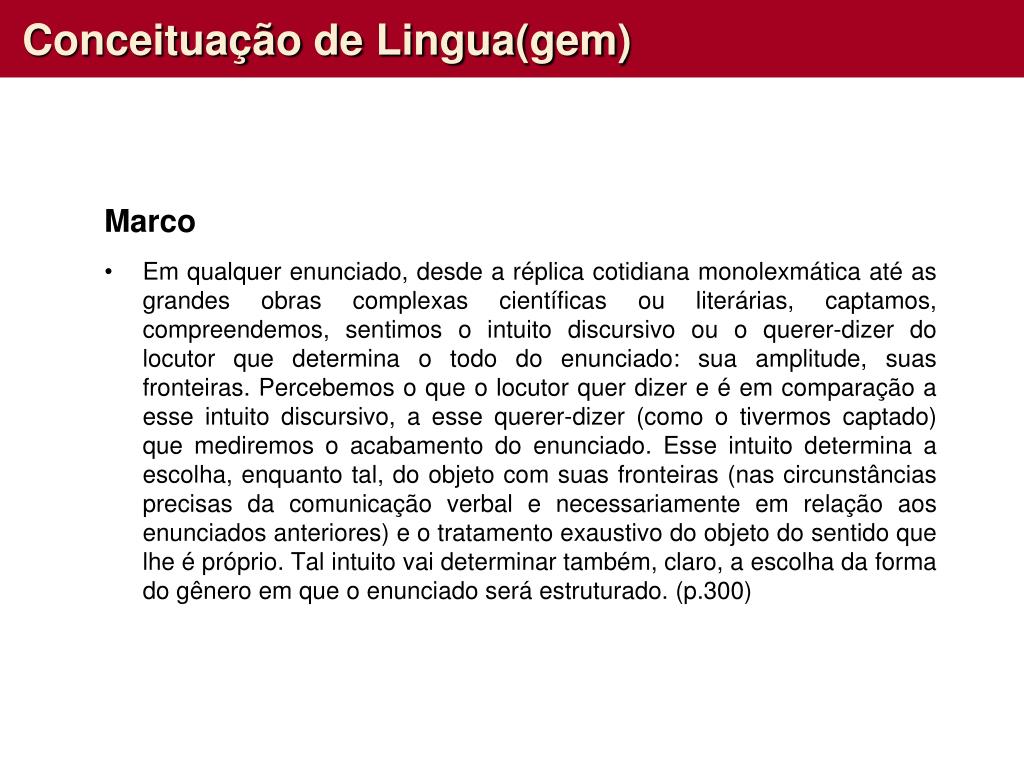 Conceituação de Lingua(gem)

Marco

• Em qualquer enunciado, desde a réplica cotidiana monolexmática até as grandes obras complexas científicas ou literárias, captamos, compreendemos, sentimos o intuito discursivo ou o querer-dizer do locutor que determina o todo do enunciado: sua amplitude, suas fronteiras. Percebemos o que o locutor quer dizer e é em comparação a esse intuito discursivo, a esse querer-dizer (como o tivermos captado) que mediremos o acabamento do enunciado. Esse intuito determina a escolha, enquanto tal, do objeto com suas fronteiras (nas circunstâncias precisas da comunicação verbal e necessariamente em relação aos enunciados anteriores) e o tratamento exaustivo do objeto do sentido que lhe é próprio. Tal intuito vai determinar também, claro, a escolha da forma do gênero em que o enunciado será estruturado. (p.300)